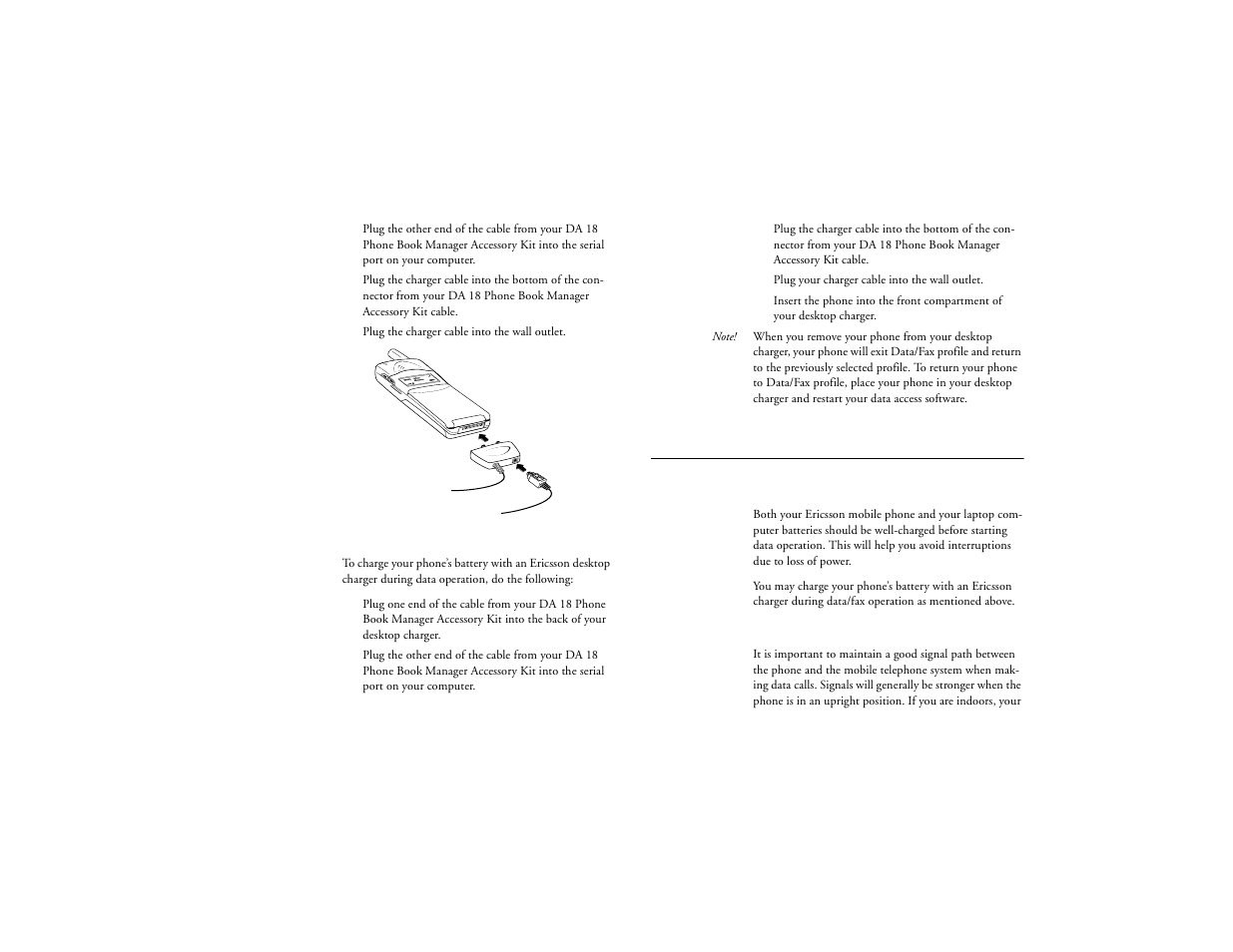 Plug the other end of the cable from your DA 18 Phone Book Manager Accessory Kit into the serial port on your computer.

Plug the charger cable into the bottom of the connector from your DA 18 Phone Book Manager Accessory Kit cable.

Plug the charger cable into the wall outlet.

To charge your phone's battery with an Ericsson desktop charger during data operation, do the following:

Plug one end of the cable from your DA 18 Phone Book Manager Accessory Kit into the back of your desktop charger.

Plug the other end of the cable from your DA 18 Phone Book Manager Accessory Kit into the serial port on your computer.

Plug the charger cable into the bottom of the connector from your DA 18 Phone Book Manager Accessory Kit cable.

Plug your charger cable into the wall outlet.

Insert the phone into the front compartment of your desktop charger.

Note! When you remove your phone from your desktop charger, your phone will exit Data/Fax profile and return to the previously selected profile. To return your phone to Data/Fax profile, place your phone in your desktop charger and restart your data access software.

Both your Ericsson mobile phone and your laptop computer batteries should be well-charged before starting data operation. This will help you avoid interruptions due to loss of power.

You may charge your phone's battery with an Ericsson charger during data/fax operation as mentioned above.

It is important to maintain a good signal path between the phone and the mobile telephone system when making data calls. Signals will generally be stronger when the phone is in an upright position. If you are indoors, your